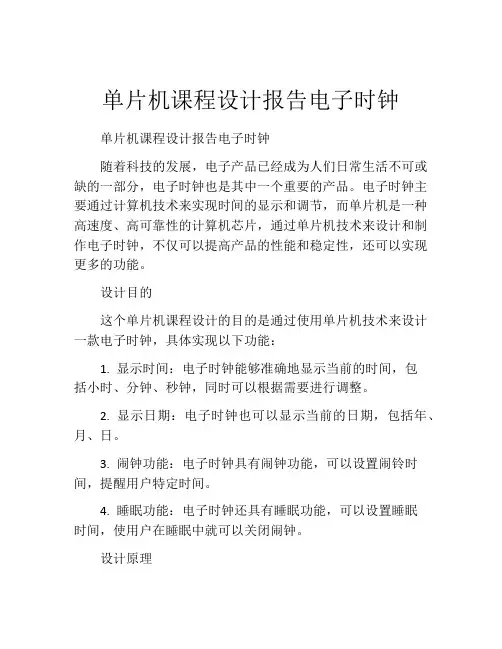 单片机课程设计报告电子时钟

单片机课程设计报告电子时钟

随着科技的发展，电子产品已经成为人们日常生活不可或缺的一部分，电子时钟也是其中一个重要的产品。电子时钟主要通过计算机技术来实现时间的显示和调节，而单片机是一种高速度、高可靠性的计算机芯片，通过单片机技术来设计和制作电子时钟，不仅可以提高产品的性能和稳定性，还可以实现更多的功能。

设计目的

这个单片机课程设计的目的是通过使用单片机技术来设计一款电子时钟，具体实现以下功能：

1. 显示时间：电子时钟能够准确地显示当前的时间，包括小时、分钟、秒钟，同时可以根据需要进行调整。

2. 显示日期：电子时钟也可以显示当前的日期，包括年、月、日。

3. 闹钟功能：电子时钟具有闹钟功能，可以设置闹铃时间，提醒用户特定时间。

4. 睡眠功能：电子时钟还具有睡眠功能，可以设置睡眠时间，使用户在睡眠中就可以关闭闹钟。

设计原理